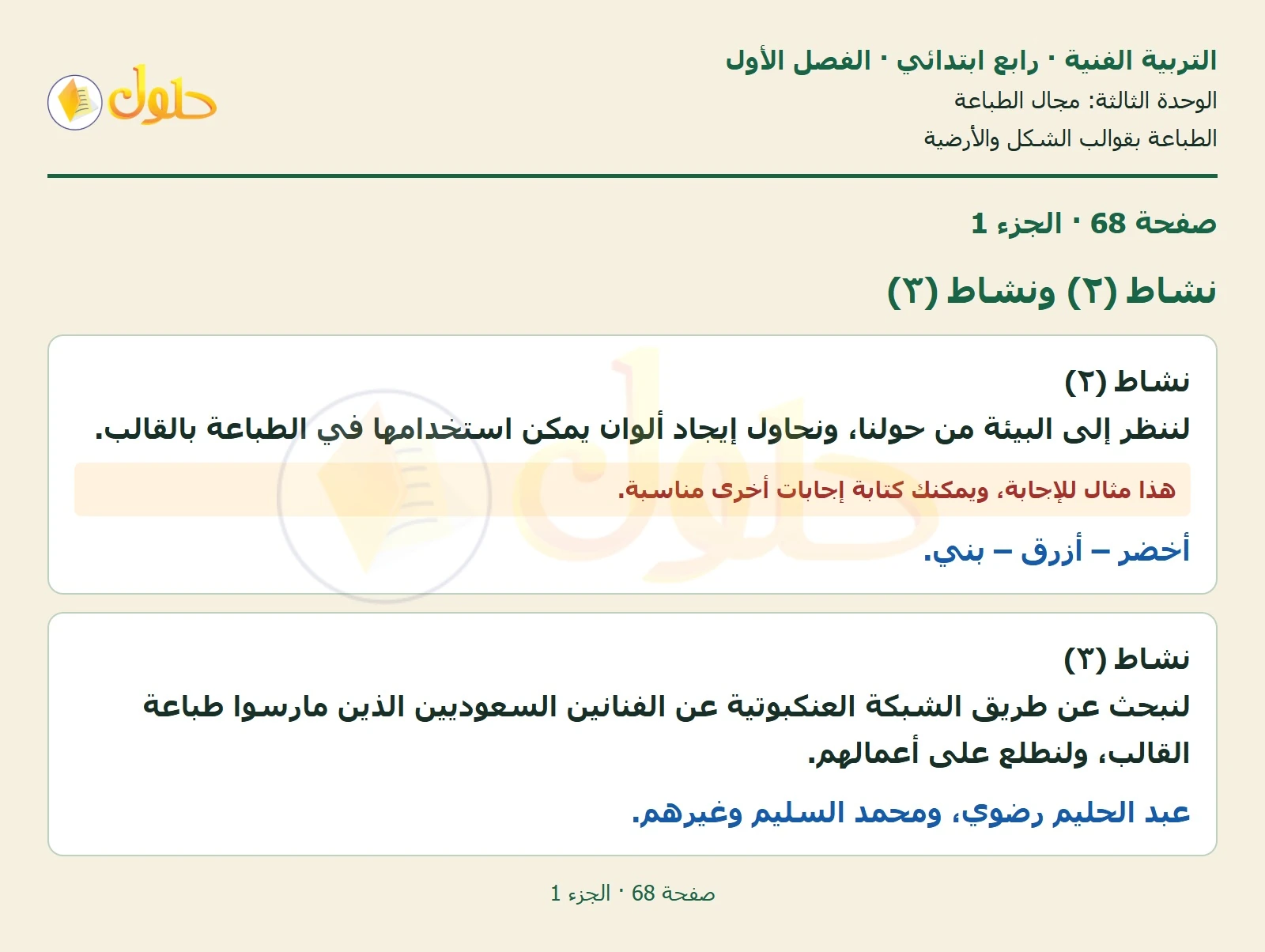 التربية الفنية · رابع ابتدائي · الفصل الأول
الوحدة الثالثة: مجال الطباعة
الطباعة بقوالب الشكل والأرضية

حلول

صفحة 68 · الجزء 1

نشاط (٢) ونشاط (٣)

نشاط (٢)
لننظر إلى البيئة من حولنا، ونحاول إيجاد ألوان يمكن استخدامها في الطباعة بالقالب.

هذا مثال للإجابة، ويمكنك كتابة إجابات أخرى مناسبة.

أخضر – أزرق – بني.

نشاط (٣)
لنبحث عن طريق الشبكة العنكبوتية عن الفنانين السعوديين الذين مارسوا طباعة القالب، ولنطلع على أعمالهم.

عبد الحليم رضوي، ومحمد السليم وغيرهم.

صفحة 68 · الجزء 1